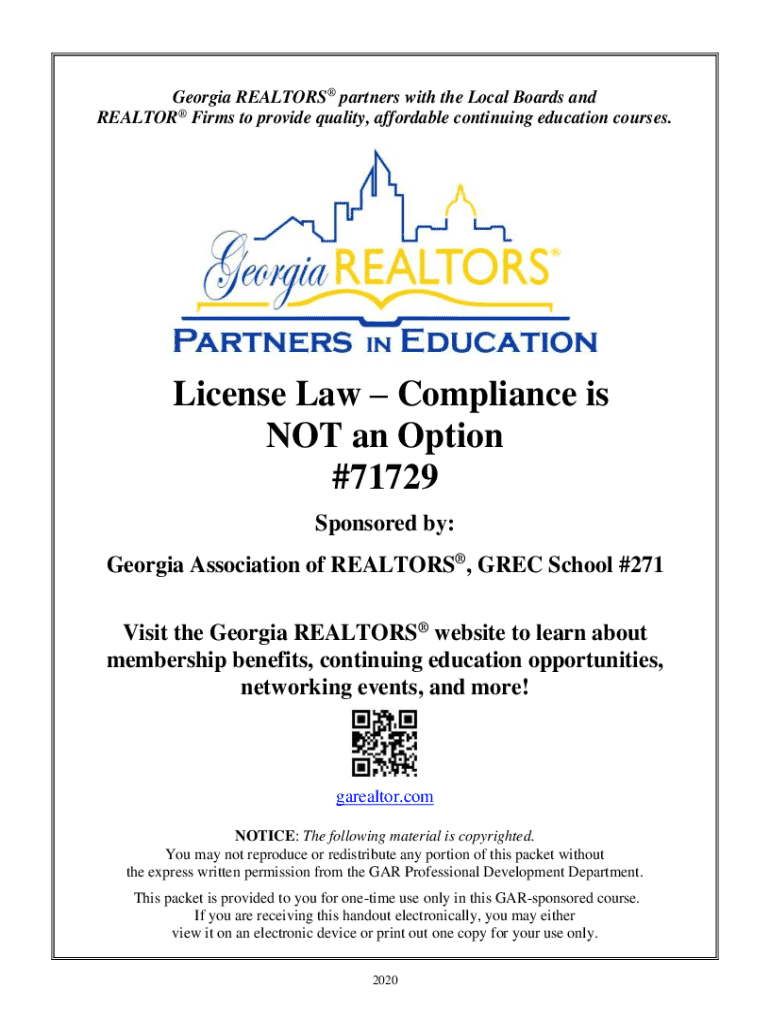 Georgia REALTORS® partners with the Local Boards and REALTOR® Firms to provide quality, affordable continuing education courses.

Georgia REALTORS®

PARTNERS IN EDUCATION

License Law – Compliance is NOT an Option
#71729

Sponsored by:

Georgia Association of REALTORS®, GREC School #271

Visit the Georgia REALTORS® website to learn about membership benefits, continuing education opportunities, networking events, and more!

garealtor.com

NOTICE: The following material is copyrighted.
You may not reproduce or redistribute any portion of this packet without the express written permission from the GAR Professional Development Department.

This packet is provided to you for one-time use only in this GAR-sponsored course. If you are receiving this handout electronically, you may either view it on an electronic device or print out one copy for your use only.

2020